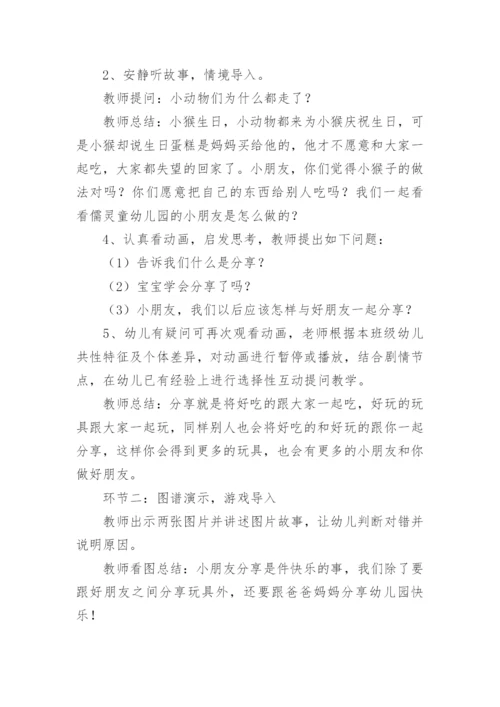 2、安静听故事，情境导入。

教师提问：小动物们为什么都走了？

教师总结：小猴生日，小动物都来为小猴庆祝生日，可是小猴却说生日蛋糕是妈妈买给他的，他才不愿意和大家一起吃，大家都失望的回家了。小朋友，你们觉得小猴子的做法对吗？你们愿意把自己的东西给别人吃吗？我们一起看看儒灵童幼儿园的小朋友是怎么做的？

4、认真看动画，启发思考，教师提出如下问题：

（1）告诉我们什么是分享？

（2）宝宝学会分享了吗？

（3）小朋友，我们以后应该怎样与好朋友一起分享？

5、幼儿有疑问可再次观看动画，老师根据本班级幼儿共性特征及个体差异，对动画进行暂停或播放，结合剧情节点，在幼儿已有经验上进行选择性互动提问教学。

教师总结：分享就是将好吃的跟大家一起吃，好玩的玩具跟大家一起玩，同样别人也会将好吃的和好玩的跟你一起分享，这样你会得到更多的玩具，也会有更多的小朋友和你做好朋友。

环节二：图谱演示，游戏导入

教师出示两张图片并讲述图片故事，让幼儿判断对错并说明原因。

教师看图总结：小朋友分享是件快乐的事，我们除了要跟好朋友之间分享玩具外，还要跟爸爸妈妈分享幼儿园快乐！